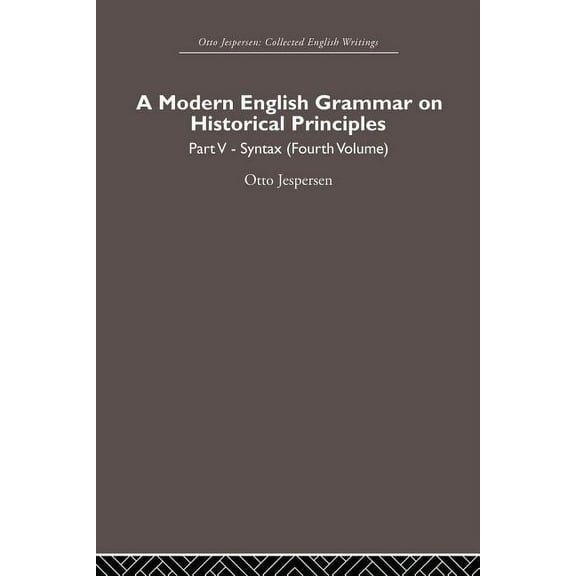 Otto Jespersen: Collected English Writings

A Modern English Grammar on Historical Principles

Part V - Syntax (Fourth Volume)

Otto Jespersen